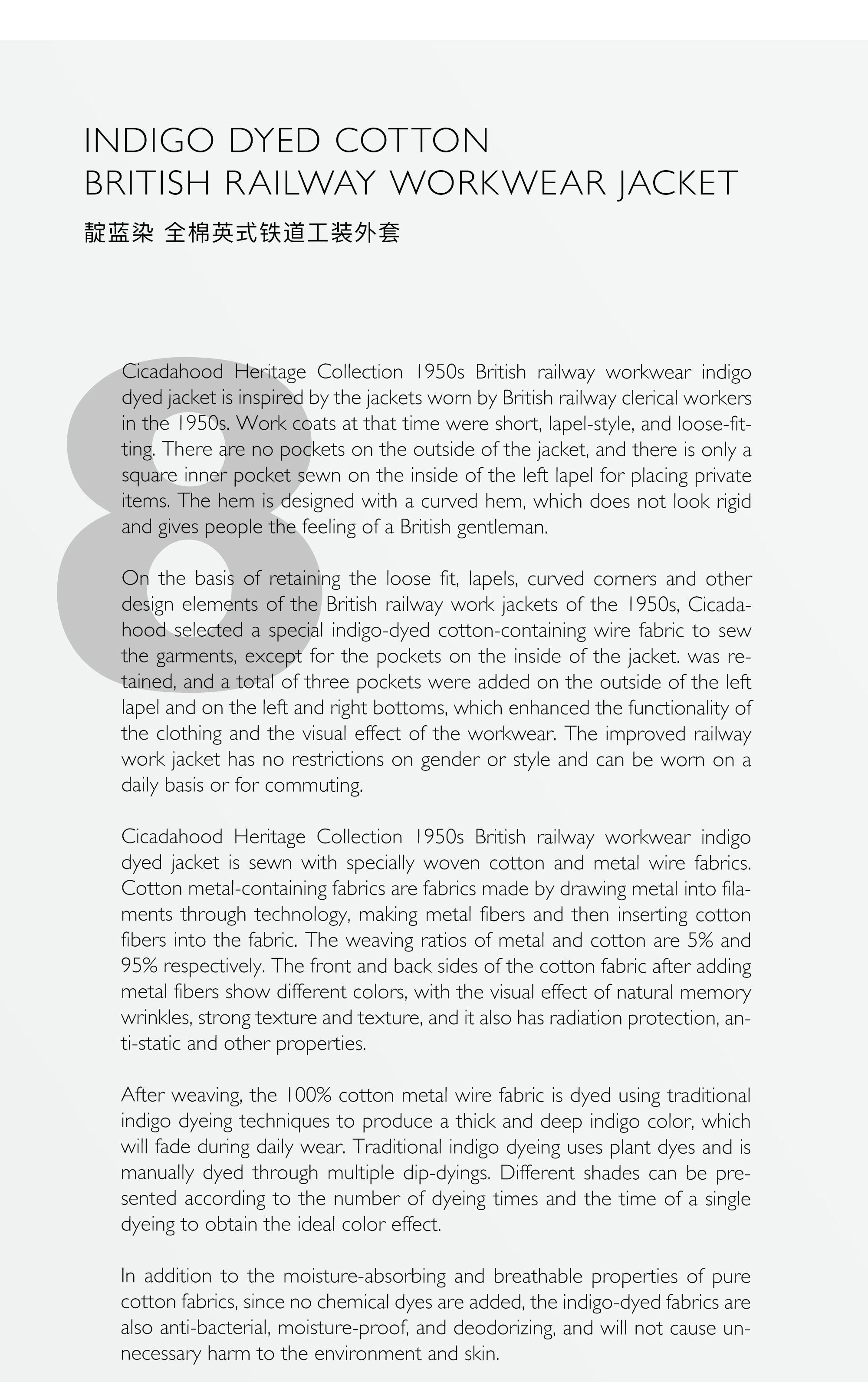 INDIGO DYED COTTON
BRITISH RAILWAY WORKWEAR JACKET

靛蓝染 全棉英式铁道工装外套

8

Cicadahood Heritage Collection 1950s British railway workwear indigo dyed jacket is inspired by the jackets worn by British railway clerical workers in the 1950s. Work coats at that time were short, lapel-style, and loose-fitting. There are no pockets on the outside of the jacket, and there is only a square inner pocket sewn on the inside of the left lapel for placing private items. The hem is designed with a curved hem, which does not look rigid and gives people the feeling of a British gentleman.

On the basis of retaining the loose fit, lapels, curved corners and other design elements of the British railway work jackets of the 1950s, Cicadahood selected a special indigo-dyed cotton-containing wire fabric to sew the garments, except for the pockets on the inside of the jacket. was retained, and a total of three pockets were added on the outside of the left lapel and on the left and right bottoms, which enhanced the functionality of the clothing and the visual effect of the workwear. The improved railway work jacket has no restrictions on gender or style and can be worn on a daily basis or for commuting.

Cicadahood Heritage Collection 1950s British railway workwear indigo dyed jacket is sewn with specially woven cotton and metal wire fabrics. Cotton metal-containing fabrics are fabrics made by drawing metal into filaments through technology, making metal fibers and then inserting cotton fibers into the fabric. The weaving ratios of metal and cotton are 5% and 95% respectively. The front and back sides of the cotton fabric after adding metal fibers show different colors, with the visual effect of natural memory wrinkles, strong texture and texture, and it also has radiation protection, anti-static and other properties.

After weaving, the 100% cotton metal wire fabric is dyed using traditional indigo dyeing techniques to produce a thick and deep indigo color, which will fade during daily wear. Traditional indigo dyeing uses plant dyes and is manually dyed through multiple dip-dyings. Different shades can be presented according to the number of dyeing times and the time of a single dyeing to obtain the ideal color effect.

In addition to the moisture-absorbing and breathable properties of pure cotton fabrics, since no chemical dyes are added, the indigo-dyed fabrics are also anti-bacterial, moisture-proof, and deodorizing, and will not cause unnecessary harm to the environment and skin.